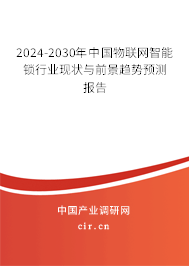 2024-2030年中国物联网智能锁行业现状与前景趋势预测报告

中国产业调研网
cir.cn